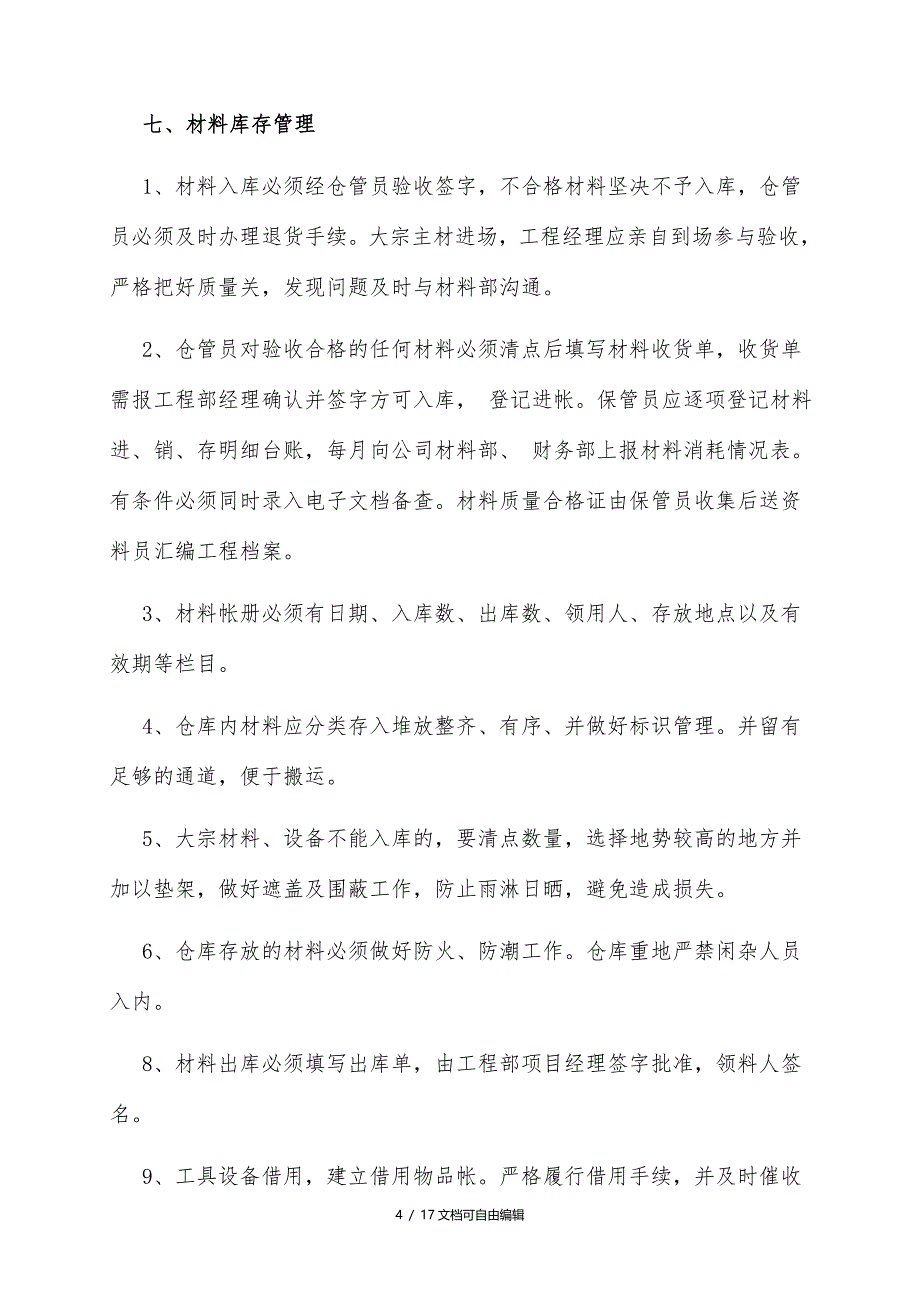 七、材料库存管理

1、材料入库必须经仓管员验收签字，不合格材料坚决不予入库，仓管员必须及时办理退货手续。大宗主材进场，工程经理应亲自到场参与验收，严格把好质量关，发现问题及时与材料部沟通。

2、仓管员对验收合格的任何材料必须清点后填写材料收货单，收货单需报工程部经理确认并签字方可入库， 登记进帐。保管员应逐项登记材料进、销、存明细台账，每月向公司材料部、 财务部上报材料消耗情况表。有条件必须同时录入电子文档备查。材料质量合格证由保管员收集后送资料员汇编工程档案。

3、材料帐册必须有日期、入库数、出库数、领用人、存放地点以及有效期等栏目。

4、仓库内材料应分类存入堆放整齐、有序、并做好标识管理。并留有足够的通道，便于搬运。

5、大宗材料、设备不能入库的，要清点数量，选择地势较高的地方并加以垫架，做好遮盖及围蔽工作，防止雨淋日晒，避免造成损失。

6、仓库存放的材料必须做好防火、防潮工作。仓库重地严禁闲杂人员入内。

8、材料出库必须填写出库单，由工程部项目经理签字批准，领料人签名。

9、工具设备借用，建立借用物品帐。严格履行借用手续，并及时催收

4 / 17文档可自由编辑